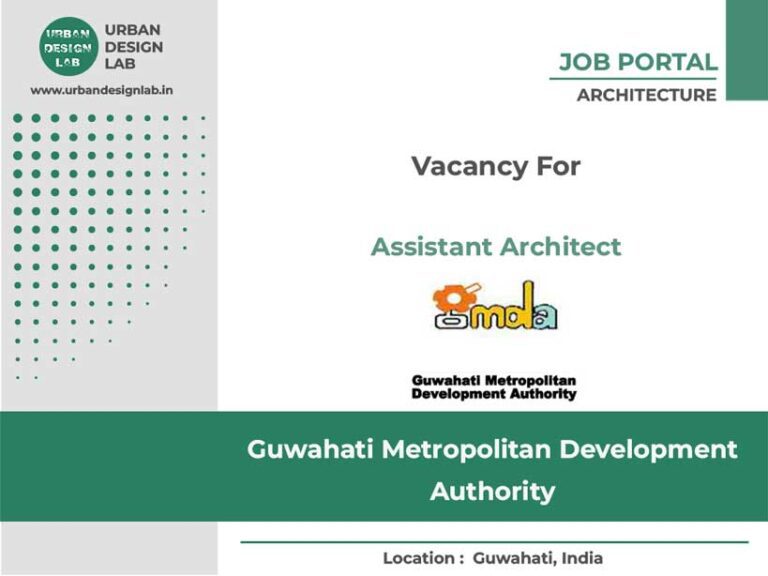 URBAN DESIGN LAB

URBAN
DESIGN
LAB

www.urbandesignlab.in

JOB PORTAL
ARCHITECTURE

Vacancy For

Assistant Architect

gmda

Guwahati Metropolitan
Development Authority

Guwahati Metropolitan Development Authority

Location : Guwahati, India